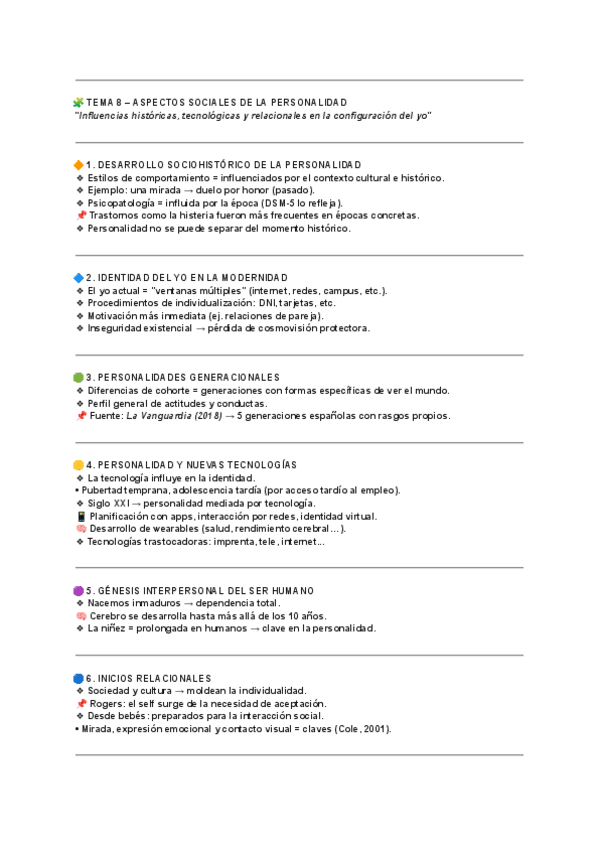 🧩 TEMA 8 – ASPECTOS SOCIALES DE LA PERSONALIDAD
"Influencias históricas, tecnológicas y relacionales en la configuración del yo"

🔶 1. DESARROLLO SOCIOHISTÓRICO DE LA PERSONALIDAD
❖ Estilos de comportamiento = influenciados por el contexto cultural e histórico.
❖ Ejemplo: una mirada → duelo por honor (pasado).
❖ Psicopatología = influida por la época (DSM-5 lo refleja).
📌 Trastornos como la histeria fueron más frecuentes en épocas concretas.
❖ Personalidad no se puede separar del momento histórico.

🔷 2. IDENTIDAD DEL YO EN LA MODERNIDAD
❖ El yo actual = "ventanas múltiples" (internet, redes, campus, etc.).
❖ Procedimientos de individualización: DNI, tarjetas, etc.
❖ Motivación más inmediata (ej. relaciones de pareja).
❖ Inseguridad existencial → pérdida de cosmovisión protectora.

🟢 3. PERSONALIDADES GENERACIONALES
❖ Diferencias de cohorte = generaciones con formas específicas de ver el mundo.
❖ Perfil general de actitudes y conductas.
📌 Fuente: La Vanguardia (2018) → 5 generaciones españolas con rasgos propios.

🟡 4. PERSONALIDAD Y NUEVAS TECNOLOGÍAS
❖ La tecnología influye en la identidad.
• Pubertad temprana, adolescencia tardía (por acceso tardío al empleo).
❖ Siglo XXI → personalidad mediada por tecnología.
📱 Planificación con apps, interacción por redes, identidad virtual.
🧠 Desarrollo de wearables (salud, rendimiento cerebral…).
❖ Tecnologías trastocadoras: imprenta, tele, internet…

🟣 5. GÉNESIS INTERPERSONAL DEL SER HUMANO
❖ Nacemos inmaduros → dependencia total.
🧠 Cerebro se desarrolla hasta más allá de los 10 años.
❖ La niñez = prolongada en humanos → clave en la personalidad.

🔵 6. INICIOS RELACIONALES
❖ Sociedad y cultura → moldean la individualidad.
📌 Rogers: el self surge de la necesidad de aceptación.
❖ Desde bebés: preparados para la interacción social.
• Mirada, expresión emocional y contacto visual = claves (Cole, 2001).